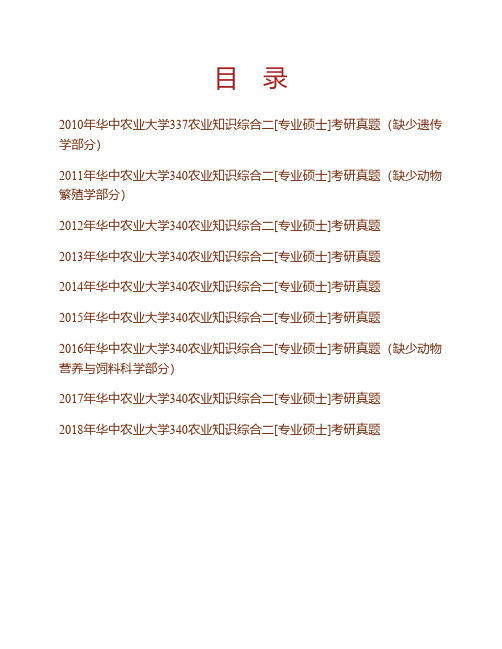 目　录

2010年华中农业大学337农业知识综合二[专业硕士]考研真题（缺少遗传学部分）

2011年华中农业大学340农业知识综合二[专业硕士]考研真题（缺少动物繁殖学部分）

2012年华中农业大学340农业知识综合二[专业硕士]考研真题

2013年华中农业大学340农业知识综合二[专业硕士]考研真题

2014年华中农业大学340农业知识综合二[专业硕士]考研真题

2015年华中农业大学340农业知识综合二[专业硕士]考研真题

2016年华中农业大学340农业知识综合二[专业硕士]考研真题（缺少动物营养与饲料科学部分）

2017年华中农业大学340农业知识综合二[专业硕士]考研真题

2018年华中农业大学340农业知识综合二[专业硕士]考研真题